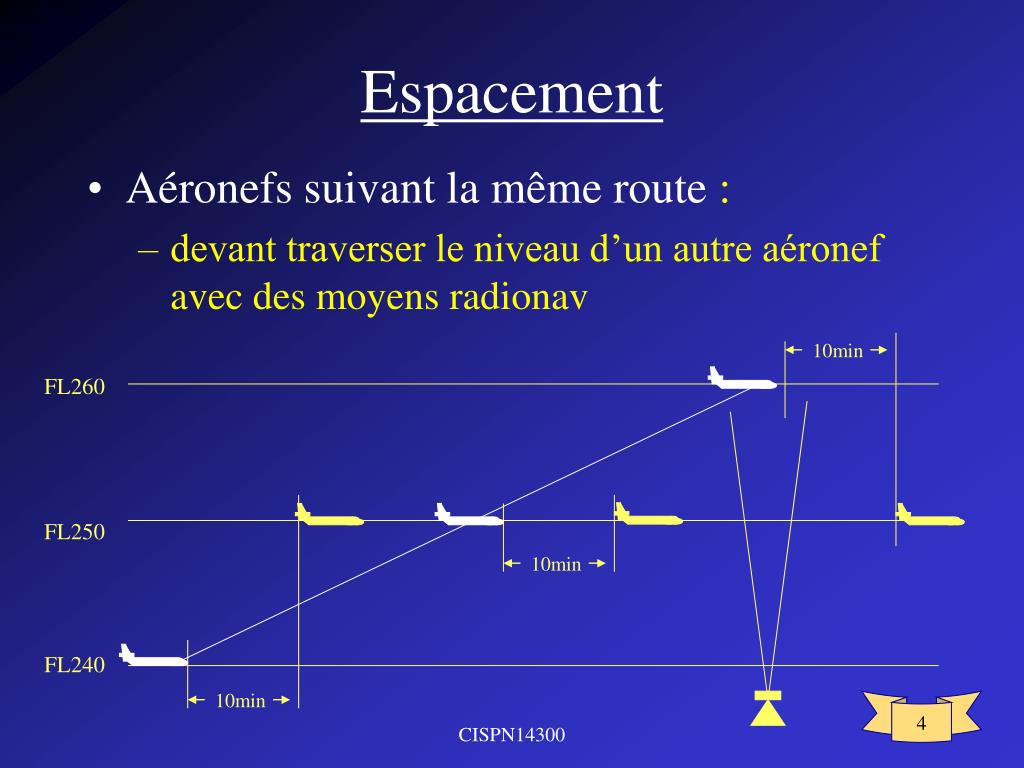 Espacement

• Aéronefs suivant la même route :

– devant traverser le niveau d’un autre aéronef avec des moyens radionav

10min

FL260

FL250

10min

FL240

10min

CISPN14300

4